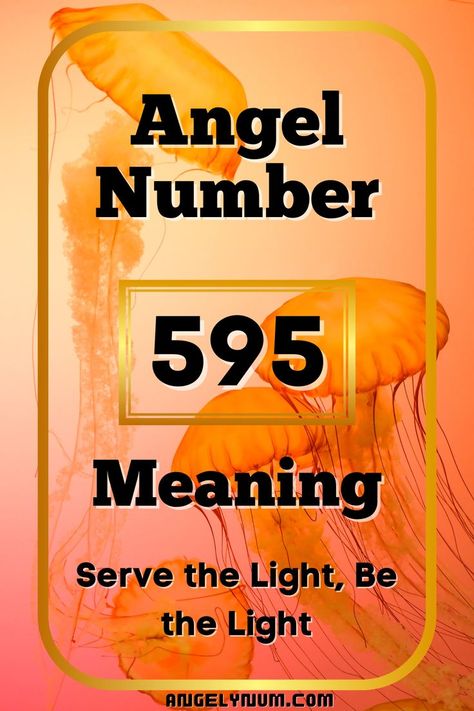 Angel Number

595

Meaning

Serve the Light, Be the Light

ANGELYNUM.COM